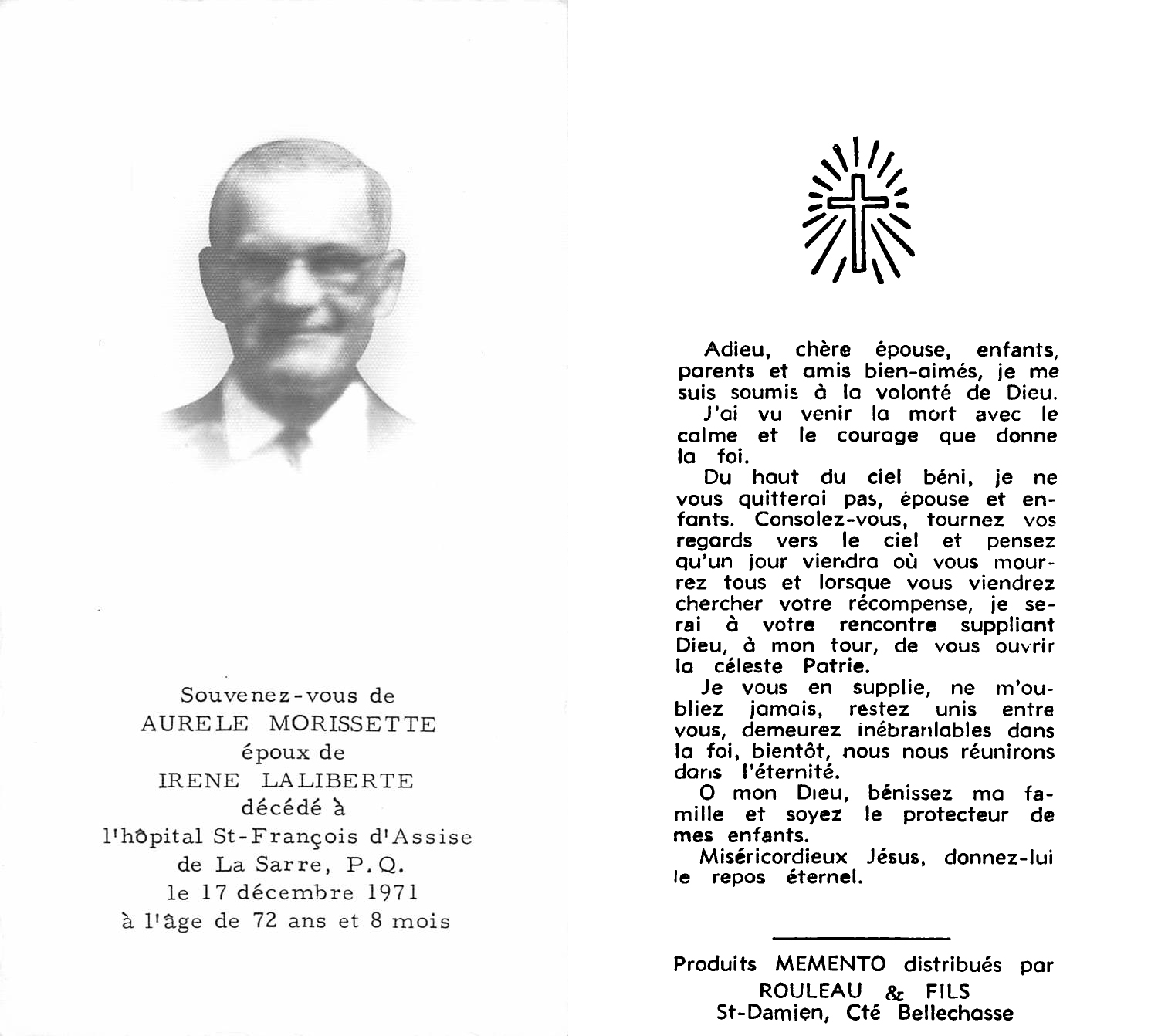 Souvenez-vous de
AURELE MORISSETTE
époux de
IRENE LALIBERTE
décédé à
l'hôpital St-François d'Assise
de La Sarre, P.Q.
le 17 décembre 1971
à l'âge de 72 ans et 8 mois

Adieu, chère épouse, enfants, parents et amis bien-aimés, je me suis soumis à la volonté de Dieu.

J'ai vu venir la mort avec le calme et le courage que donne la foi.

Du haut du ciel béni, je ne vous quitterai pas, épouse et enfants. Consolez-vous, tournez vos regards vers le ciel et pensez qu'un jour viendra où vous mourrez tous et lorsque vous viendrez chercher votre récompense, je serai à votre rencontre suppliant Dieu, à mon tour, de vous ouvrir la céleste Patrie.

Je vous en supplie, ne m'oubliez jamais, restez unis entre vous, demeurez inébranlables dans la foi, bientôt, nous nous réunirons dans l'éternité.

O mon Dieu, bénissez ma famille et soyez le protecteur de mes enfants.

Miséricordieux Jésus, donnez-lui le repos éternel.

Produits MEMENTO distribués par
ROULEAU & FILS
St-Damien, Cté Bellechasse